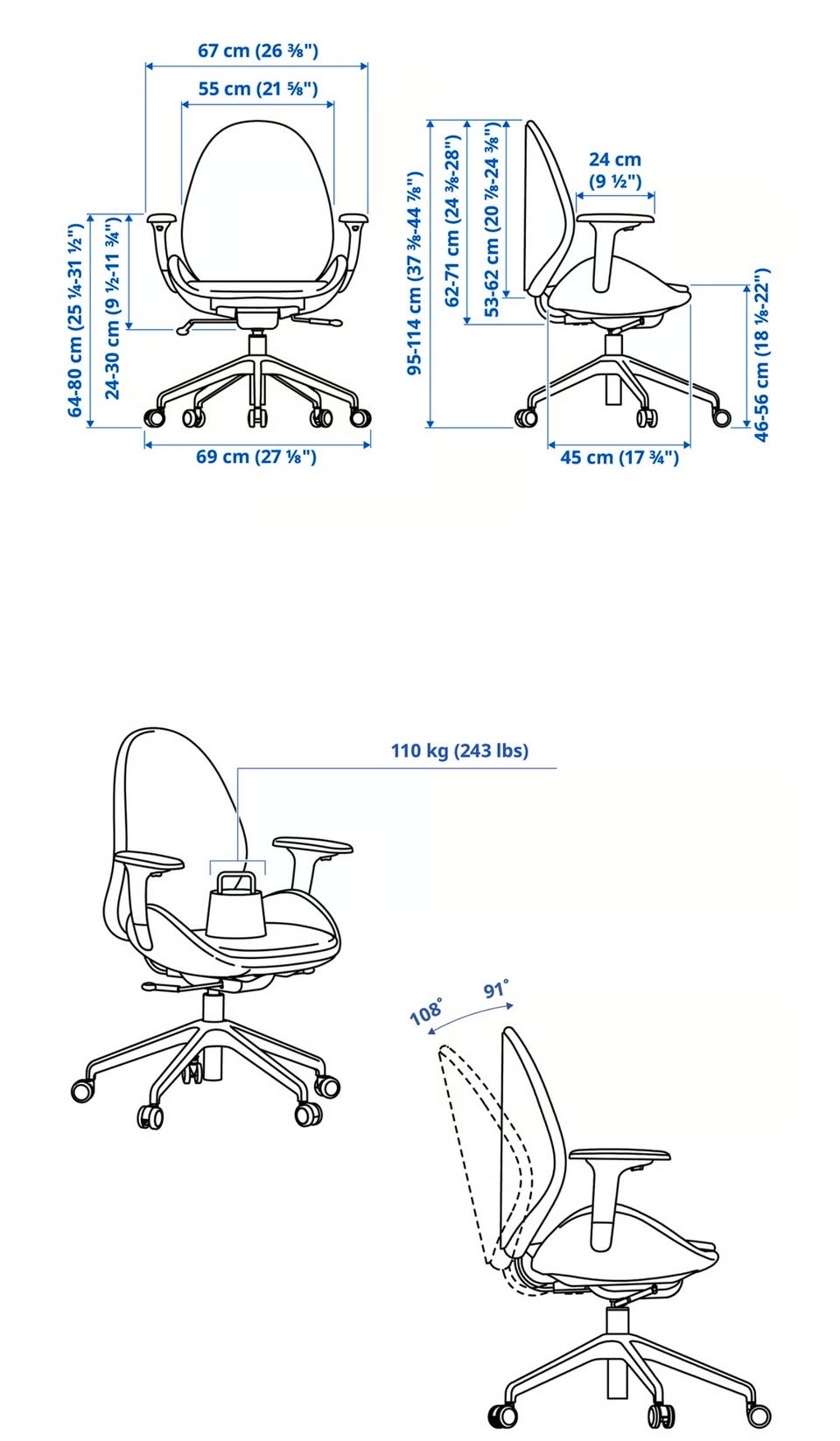 67 cm (26 ⅜")
55 cm (21 ⅝")
64-80 cm (25 ¼-31 ½")
24-30 cm (9 ½-11 ¾")
69 cm (27 ⅛")
95-114 cm (37 ⅜-44 ⅞")
62-71 cm (24 ⅜-28")
53-62 cm (20 ⅞-24 ⅜")
24 cm (9 ½")
46-56 cm (18 ⅛-22")
45 cm (17 ¾")
110 kg (243 lbs)
108°
91°